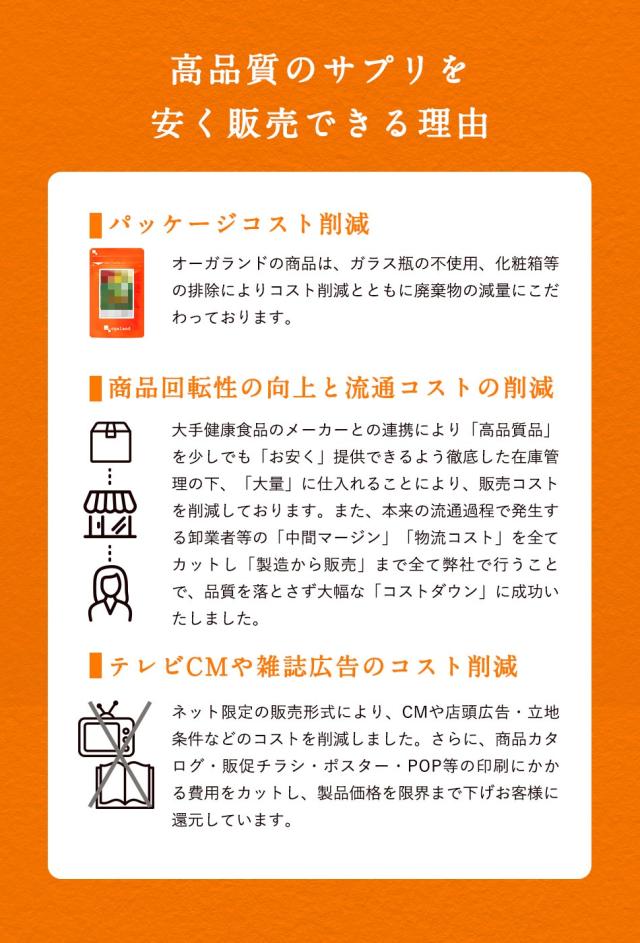 高品質のサプリを
安く販売できる理由

パッケージコスト削減

オーガランドの商品は、ガラス瓶の不使用、化粧箱等の排除によりコスト削減とともに廃棄物の減量にこだわっております。

商品回転性の向上と流通コストの削減

大手健康食品のメーカーとの連携により「高品質品」を少しでも「お安く」提供できるよう徹底した在庫管理の下、「大量」に仕入れることにより、販売コストを削減しております。また、本来の流通過程で発生する卸業者等の「中間マージン」「物流コスト」を全てカットし「製造から販売」まで全て弊社で行うことで、品質を落とさず大幅な「コストダウン」に成功いたしました。

テレビCMや雑誌広告のコスト削減

ネット限定の販売形式により、CMや店頭広告・立地条件などのコストを削減しました。さらに、商品カタログ・販促チラシ・ポスター・POP等の印刷にかかる費用をカットし、製品価格を限界まで下げお客様に還元しています。